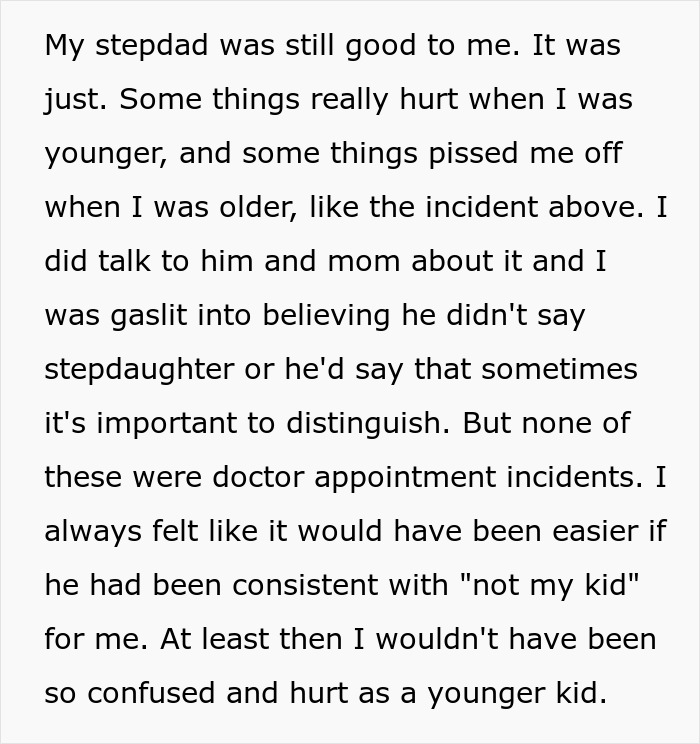 My stepdad was still good to me. It was just. Some things really hurt when I was younger, and some things pissed me off when I was older, like the incident above. I did talk to him and mom about it and I was gaslit into believing he didn't say stepdaughter or he'd say that sometimes it's important to distinguish. But none of these were doctor appointment incidents. I always felt like it would have been easier if he had been consistent with "not my kid" for me. At least then I wouldn't have been so confused and hurt as a younger kid.